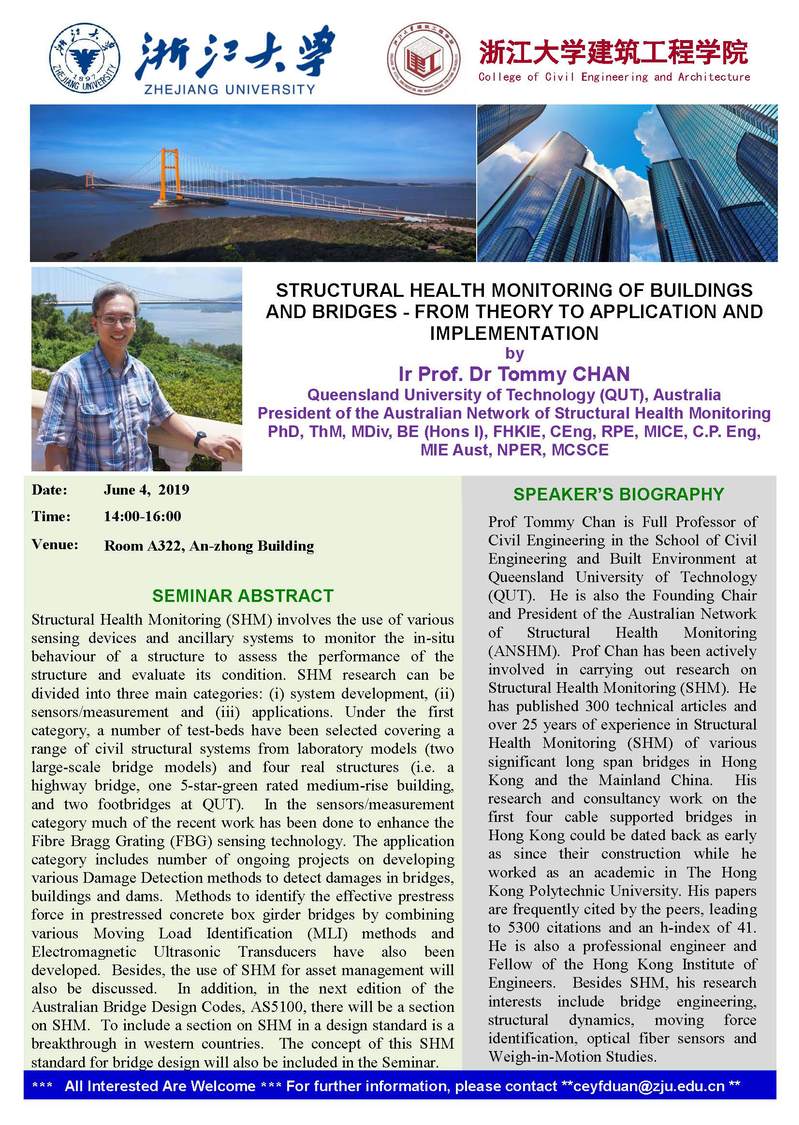 浙江大学
ZHEJIANG UNIVERSITY

浙江大学建筑工程学院
College of Civil Engineering and Architecture

STRUCTURAL HEALTH MONITORING OF BUILDINGS AND BRIDGES - FROM THEORY TO APPLICATION AND IMPLEMENTATION
by
Ir Prof. Dr Tommy CHAN
Queensland University of Technology (QUT), Australia
President of the Australian Network of Structural Health Monitoring
PhD, ThM, MDiv, BE (Hons I), FHKIE, CEng, RPE, MICE, C.P. Eng, MIE Aust, NPER, MCSCE

Date: June 4, 2019
Time: 14:00-16:00
Venue: Room A322, An-zhong Building

SEMINAR ABSTRACT
Structural Health Monitoring (SHM) involves the use of various sensing devices and ancillary systems to monitor the in-situ behaviour of a structure to assess the performance of the structure and evaluate its condition. SHM research can be divided into three main categories: (i) system development, (ii) sensors/measurement and (iii) applications. Under the first category, a number of test-beds have been selected covering a range of civil structural systems from laboratory models (two large-scale bridge models) and four real structures (i.e. a highway bridge, one 5-star-green rated medium-rise building, and two footbridges at QUT). In the sensors/measurement category much of the recent work has been done to enhance the Fibre Bragg Grating (FBG) sensing technology. The application category includes number of ongoing projects on developing various Damage Detection methods to detect damages in bridges, buildings and dams. Methods to identify the effective prestress force in prestressed concrete box girder bridges by combining various Moving Load Identification (MLI) methods and Electromagnetic Ultrasonic Transducers have also been developed. Besides, the use of SHM for asset management will also be discussed. In addition, in the next edition of the Australian Bridge Design Codes, AS5100, there will be a section on SHM. To include a section on SHM in a design standard is a breakthrough in western countries. The concept of this SHM standard for bridge design will also be included in the Seminar.

SPEAKER'S BIOGRAPHY
Prof Tommy Chan is Full Professor of Civil Engineering in the School of Civil Engineering and Built Environment at Queensland University of Technology (QUT). He is also the Founding Chair and President of the Australian Network of Structural Health Monitoring (ANSHM). Prof Chan has been actively involved in carrying out research on Structural Health Monitoring (SHM). He has published 300 technical articles and over 25 years of experience in Structural Health Monitoring (SHM) of various significant long span bridges in Hong Kong and the Mainland China. His research and consultancy work on the first four cable supported bridges in Hong Kong could be dated back as early as since their construction while he worked as an academic in The Hong Kong Polytechnic University. His papers are frequently cited by the peers, leading to 5300 citations and an h-index of 41. He is also a professional engineer and Fellow of the Hong Kong Institute of Engineers. Besides SHM, his research interests include bridge engineering, structural dynamics, moving force identification, optical fiber sensors and Weigh-in-Motion Studies.

*** All Interested Are Welcome *** For further information, please contact **ceyfduan@zju.edu.cn **